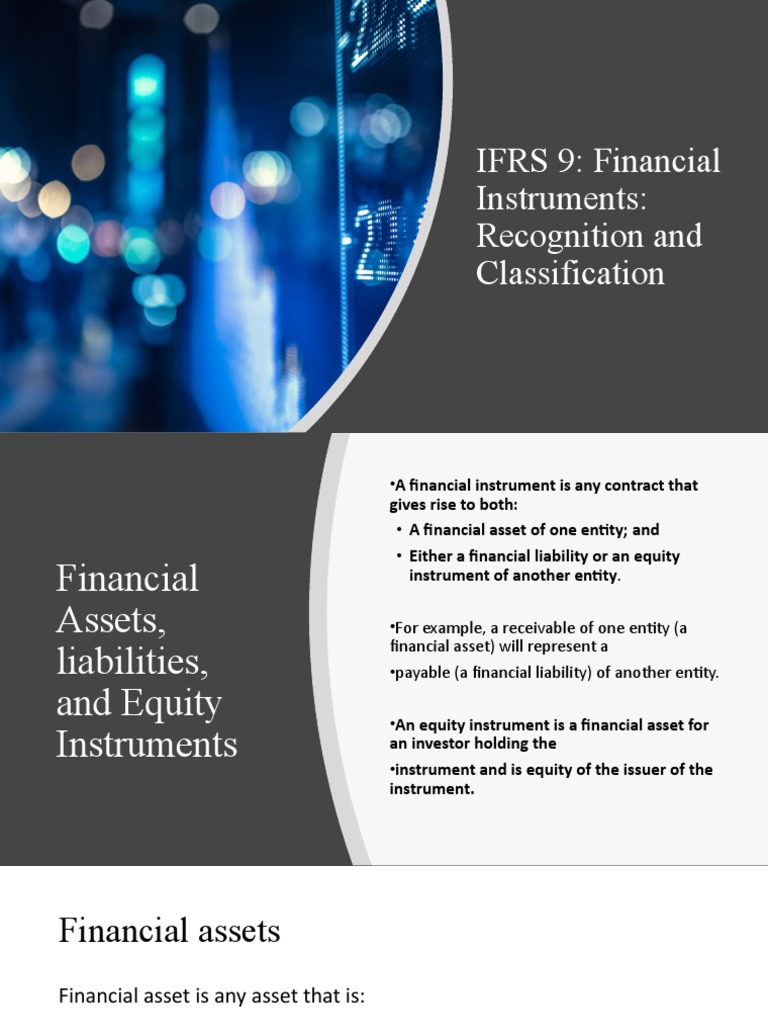 IFRS 9: Financial Instruments: Recognition and Classification

Financial Assets, liabilities, and Equity Instruments

•A financial instrument is any contract that gives rise to both:

• A financial asset of one entity; and

• Either a financial liability or an equity instrument of another entity.

•For example, a receivable of one entity (a financial asset) will represent a

•payable (a financial liability) of another entity.

•An equity instrument is a financial asset for an investor holding the

•instrument and is equity of the issuer of the instrument.

Financial assets

Financial asset is any asset that is: